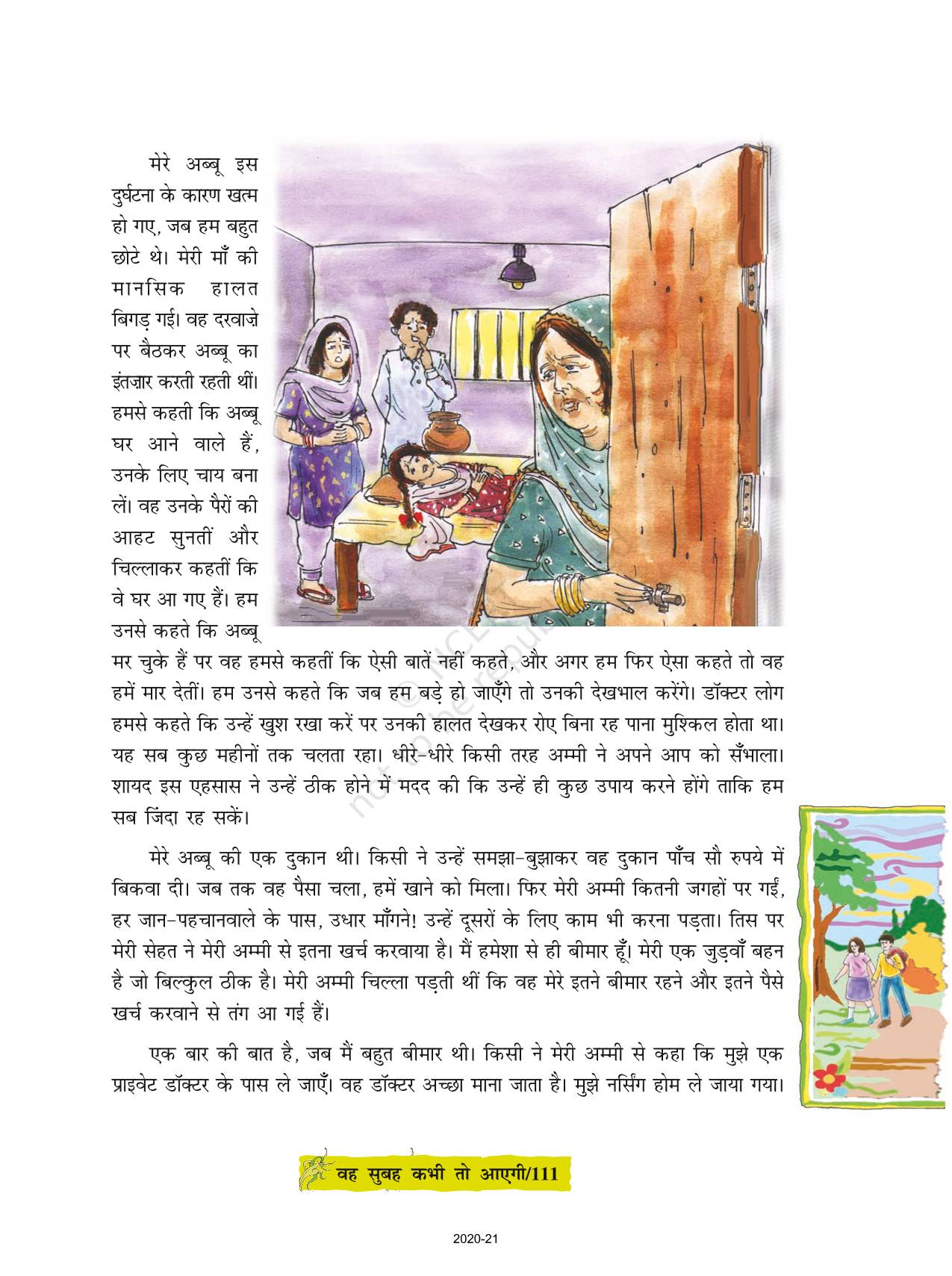 मेरे अब्बू इस दुर्घटना के कारण खत्म हो गए, जब हम बहुत छोटे थे। मेरी माँ की मानसिक हालत बिगड़ गई। वह दरवाज़े पर बैठकर अब्बू का इंतज़ार करती रहती थीं। हमसे कहती कि अब्बू घर आने वाले हैं, उनके लिए चाय बना लें। वह उनके पैरों की आहट सुनतीं और चिल्लाकर कहतीं कि वे घर आ गए हैं। हम उनसे कहते कि अब्बू मर चुके हैं पर वह हमसे कहतीं कि ऐसी बातें नहीं कहते, और अगर हम फिर ऐसा कहते तो वह हमें मार देतीं। हम उनसे कहते कि जब हम बड़े हो जाएँगे तो उनकी देखभाल करेंगे। डॉक्टर लोग हमसे कहते कि उन्हें खुश रखा करें पर उनकी हालत देखकर रोए बिना रह पाना मुश्किल होता था। यह सब कुछ महीनों तक चलता रहा। धीरे-धीरे किसी तरह अम्मी ने अपने आप को सँभाला। शायद इस एहसास ने उन्हें ठीक होने में मदद की कि उन्हें ही कुछ उपाय करने होंगे ताकि हम सब जिंदा रह सकें।

मेरे अब्बू की एक दुकान थी। किसी ने उन्हें समझा-बुझाकर वह दुकान पाँच सौ रुपये में बिकवा दी। जब तक वह पैसा चला, हमें खाने को मिला। फिर मेरी अम्मी कितनी जगहों पर गईं, हर जान-पहचानवाले के पास, उधार माँगने! उन्हें दूसरों के लिए काम भी करना पड़ता। तिस पर मेरी सेहत ने मेरी अम्मी से इतना खर्च करवाया है। मैं हमेशा से ही बीमार हूँ। मेरी एक जुड़वाँ बहन है जो बिल्कुल ठीक है। मेरी अम्मी चिल्ला पड़ती थीं कि वह मेरे इतने बीमार रहने और इतने पैसे खर्च करवाने से तंग आ गई हैं।

एक बार की बात है, जब मैं बहुत बीमार थी। किसी ने मेरी अम्मी से कहा कि मुझे एक प्राइवेट डॉक्टर के पास ले जाएँ। वह डॉक्टर अच्छा माना जाता है। मुझे नर्सिंग होम ले जाया गया।

वह सुबह कभी तो आएगी/111

2020-21